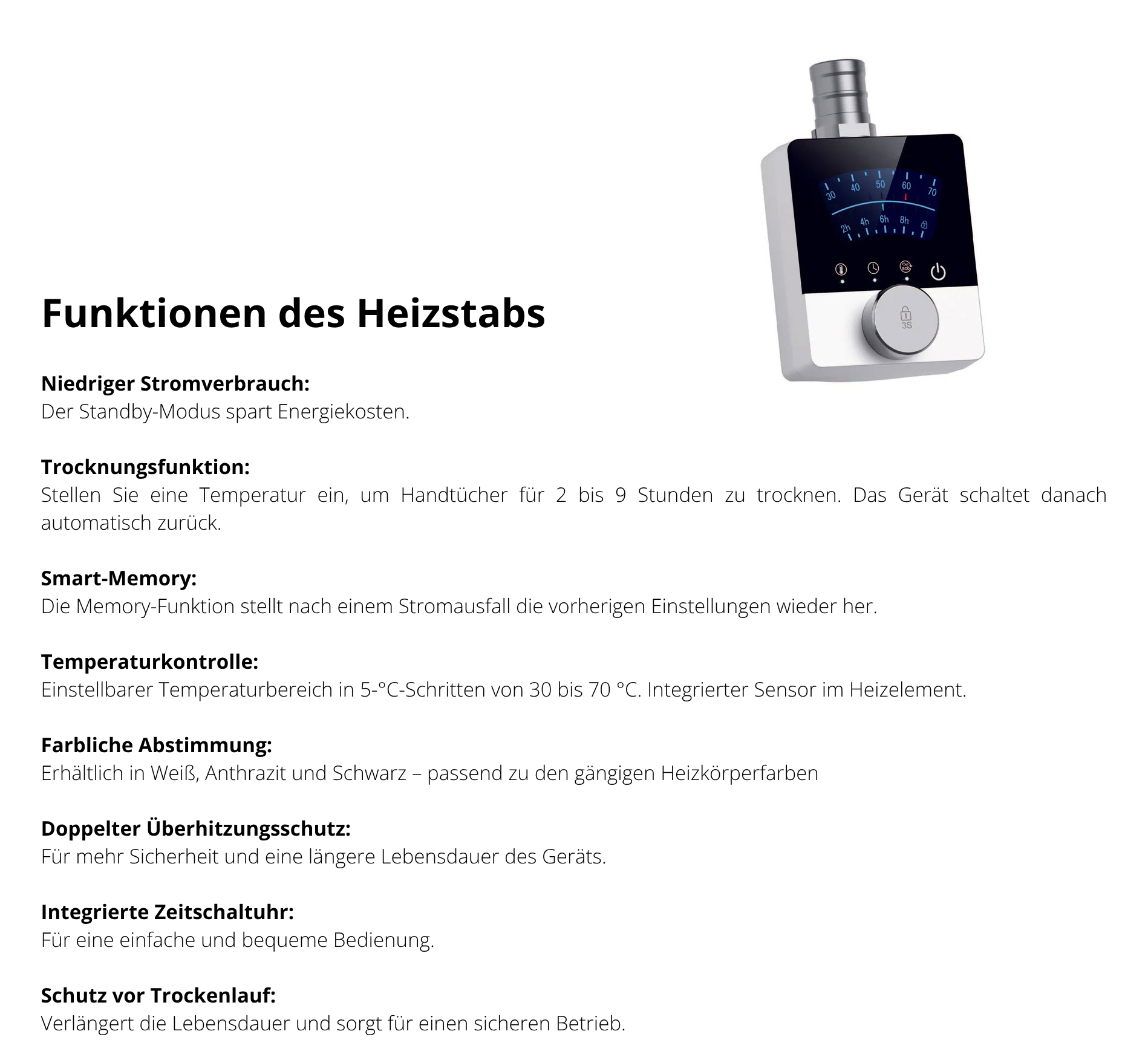 30 40 50 60 70
2h 4h 6h 8h
ECO
3S

Funktionen des Heizstabs

Niedriger Stromverbrauch:
Der Standby-Modus spart Energiekosten.

Trocknungsfunktion:
Stellen Sie eine Temperatur ein, um Handtücher für 2 bis 9 Stunden zu trocknen. Das Gerät schaltet danach automatisch zurück.

Smart-Memory:
Die Memory-Funktion stellt nach einem Stromausfall die vorherigen Einstellungen wieder her.

Temperaturkontrolle:
Einstellbarer Temperaturbereich in 5-°C-Schritten von 30 bis 70 °C. Integrierter Sensor im Heizelement.

Farbliche Abstimmung:
Erhältlich in Weiß, Anthrazit und Schwarz – passend zu den gängigen Heizkörperfarben

Doppelter Überhitzungsschutz:
Für mehr Sicherheit und eine längere Lebensdauer des Geräts.

Integrierte Zeitschaltuhr:
Für eine einfache und bequeme Bedienung.

Schutz vor Trockenlauf:
Verlängert die Lebensdauer und sorgt für einen sicheren Betrieb.